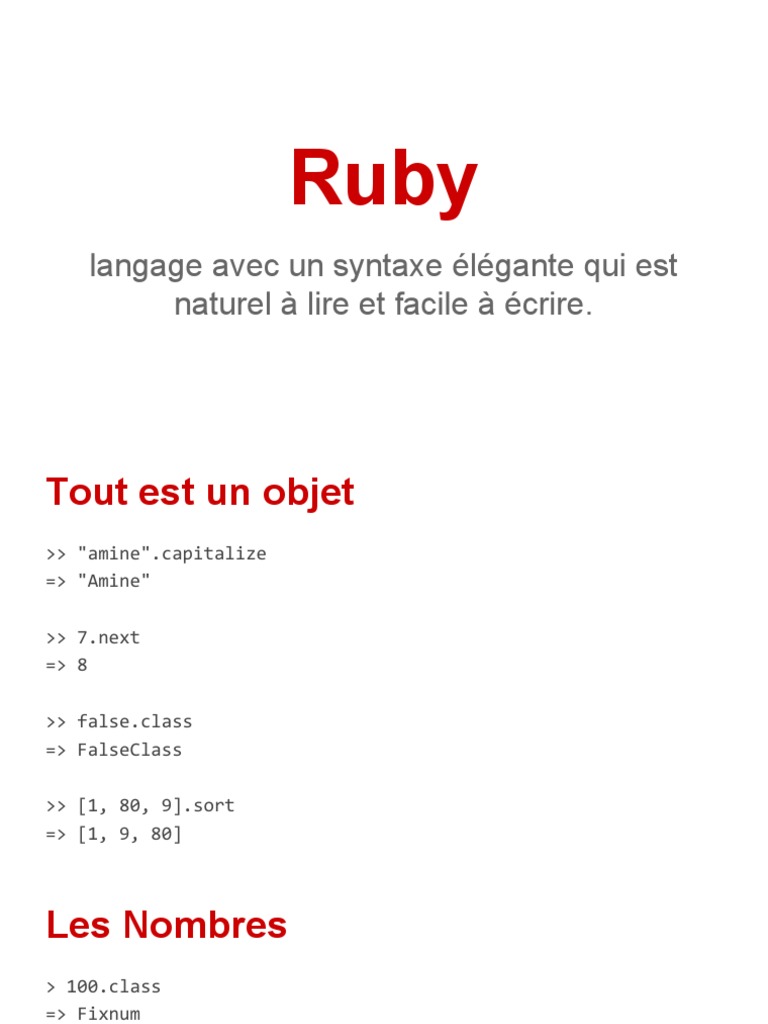 Ruby

langage avec un syntaxe élégante qui est naturel à lire et facile à écrire.

Tout est un objet

>> "amine".capitalize
=> "Amine"

>> 7.next
=> 8

>> false.class
=> FalseClass

>> [1, 80, 9].sort
=> [1, 9, 80]

Les Nombres

> 100.class
=> Fixnum